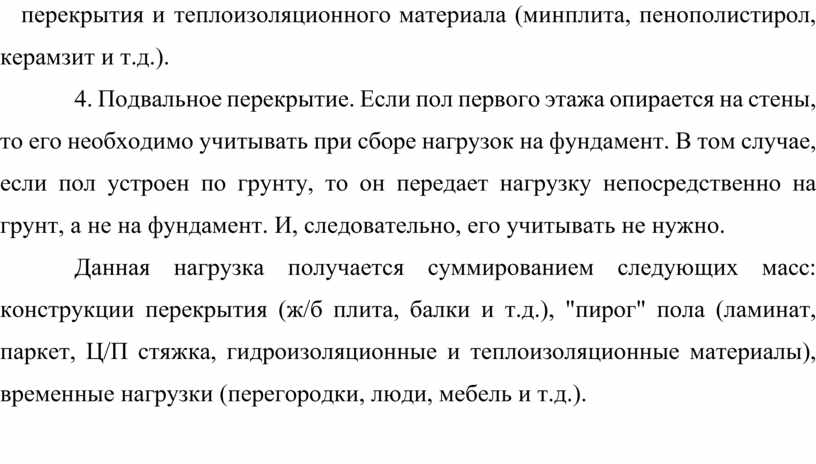 перекрытия и теплоизоляционного материала (минплита, пенополистирол, керамзит и т.д.).

4. Подвальное перекрытие. Если пол первого этажа опирается на стены, то его необходимо учитывать при сборе нагрузок на фундамент. В том случае, если пол устроен по грунту, то он передает нагрузку непосредственно на грунт, а не на фундамент. И, следовательно, его учитывать не нужно.

Данная нагрузка получается суммированием следующих масс: конструкции перекрытия (ж/б плита, балки и т.д.), "пирог" пола (ламинат, паркет, Ц/П стяжка, гидроизоляционные и теплоизоляционные материалы), временные нагрузки (перегородки, люди, мебель и т.д.).